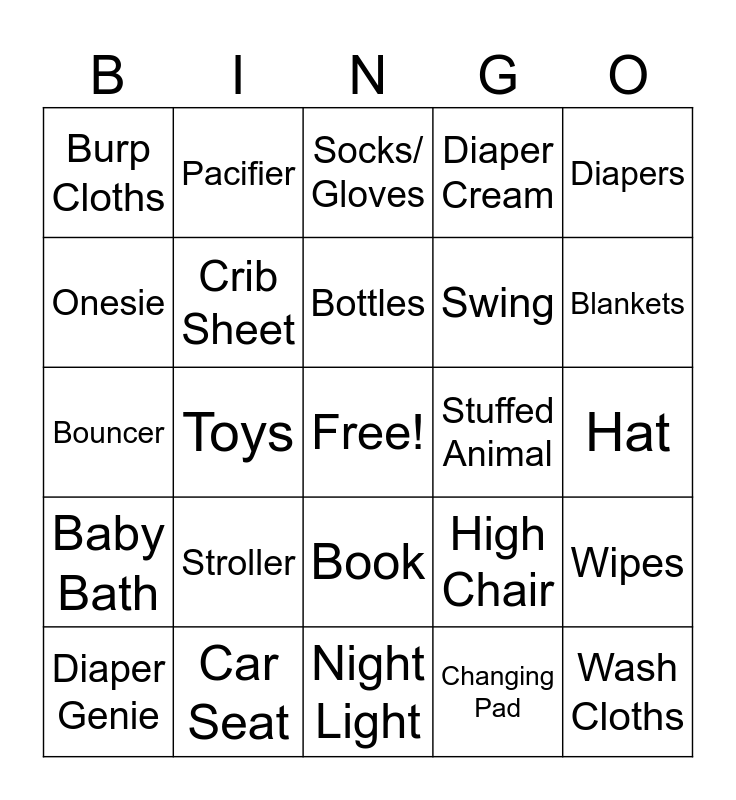 | B | I | N | G | O |
|---|---|---|---|---|
| Burp Cloths | Pacifier | Socks/ Gloves | Diaper Cream | Diapers |
| Onesie | Crib Sheet | Bottles | Swing | Blankets |
| Bouncer | Toys | Free! | Stuffed Animal | Hat |
| Baby Bath | Stroller | Book | High Chair | Wipes |
| Diaper Genie | Car Seat | Night Light | Changing Pad | Wash Cloths |